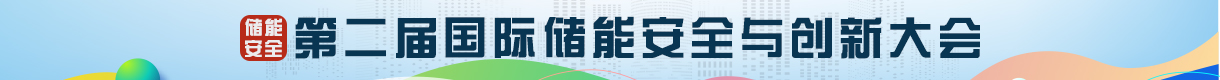 储能安全 第二届国际储能安全与创新大会